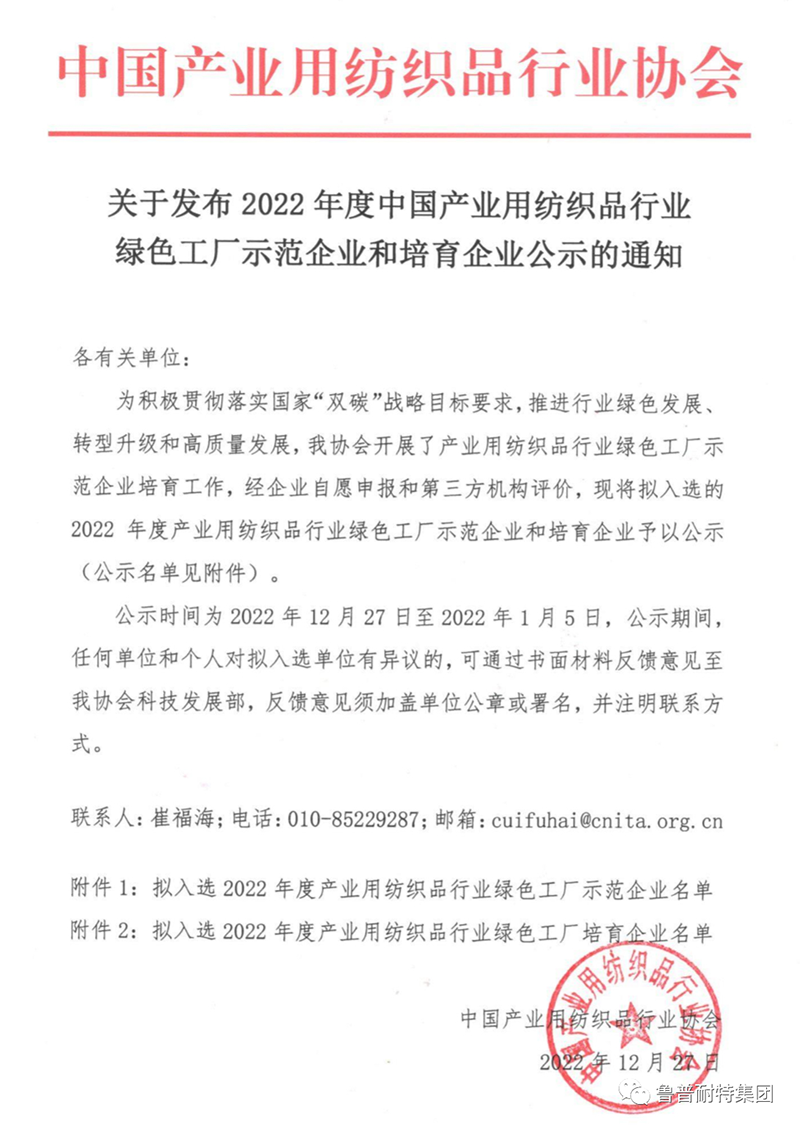 中国产业用纺织品行业协会

关于发布 2022 年度中国产业用纺织品行业绿色工厂示范企业和培育企业公示的通知

各有关单位：

为积极贯彻落实国家“双碳”战略目标要求，推进行业绿色发展、转型升级和高质量发展，我协会开展了产业用纺织品行业绿色工厂示范企业培育工作，经企业自愿申报和第三方机构评价，现将拟入选的 2022 年度产业用纺织品行业绿色工厂示范企业和培育企业予以公示（公示名单见附件）。

公示时间为 2022 年 12 月 27 日至 2022 年 1 月 5 日，公示期间，任何单位和个人对拟入选单位有异议的，可通过书面材料反馈意见至我协会科技发展部，反馈意见须加盖单位公章或署名，并注明联系方式。

联系人：崔福海；电话：010-85229287；邮箱：cuifuhai@cnita.org.cn

附件 1：拟入选 2022 年度产业用纺织品行业绿色工厂示范企业名单
附件 2：拟入选 2022 年度产业用纺织品行业绿色工厂培育企业名单

中国产业用纺织品行业协会
2022 年 12 月 27 日

中国产业用纺织品行业协会

鲁普耐特集团